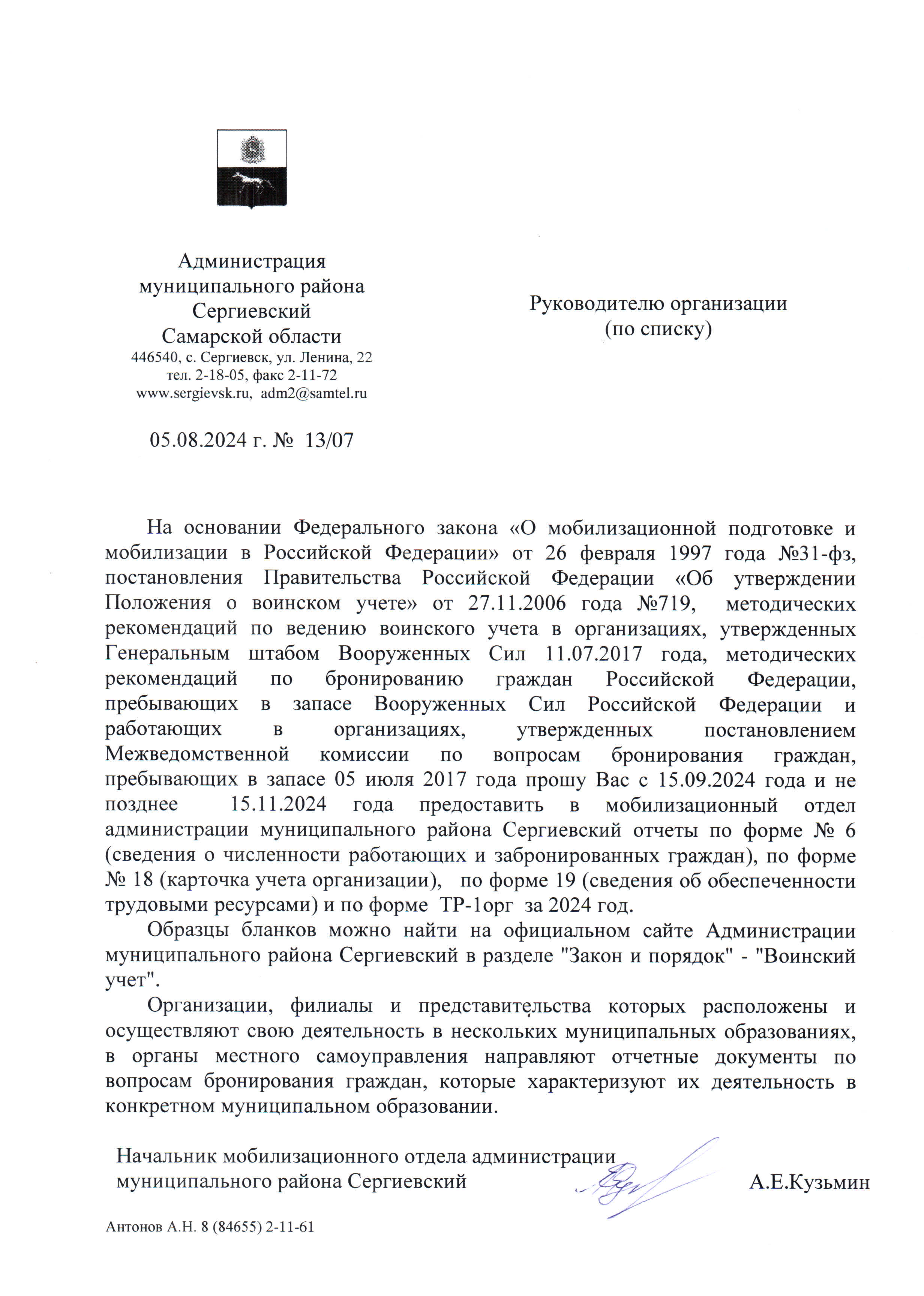 Администрация
муниципального района
Сергиевский
Самарской области
446540, с. Сергиевск, ул. Ленина, 22
тел. 2-18-05, факс 2-11-72
www.sergievsk.ru, adm2@samtel.ru

05.08.2024 г. № 13/07

Руководителю организации
(по списку)

На основании Федерального закона «О мобилизационной подготовке и мобилизации в Российской Федерации» от 26 февраля 1997 года №31-фз, постановления Правительства Российской Федерации «Об утверждении Положения о воинском учете» от 27.11.2006 года №719, методических рекомендаций по ведению воинского учета в организациях, утвержденных Генеральным штабом Вооруженных Сил 11.07.2017 года, методических рекомендаций по бронированию граждан Российской Федерации, пребывающих в запасе Вооруженных Сил Российской Федерации и работающих в организациях, утвержденных постановлением Межведомственной комиссии по вопросам бронирования граждан, пребывающих в запасе 05 июля 2017 года прошу Вас с 15.09.2024 года и не позднее 15.11.2024 года предоставить в мобилизационный отдел администрации муниципального района Сергиевский отчеты по форме № 6 (сведения о численности работающих и забронированных граждан), по форме № 18 (карточка учета организации), по форме 19 (сведения об обеспеченности трудовыми ресурсами) и по форме ТР-1орг за 2024 год.

Образцы бланков можно найти на официальном сайте Администрации муниципального района Сергиевский в разделе "Закон и порядок" - "Воинский учет".

Организации, филиалы и представительства которых расположены и осуществляют свою деятельность в нескольких муниципальных образованиях, в органы местного самоуправления направляют отчетные документы по вопросам бронирования граждан, которые характеризуют их деятельность в конкретном муниципальном образовании.

Начальник мобилизационного отдела администрации
муниципального района Сергиевский А.Е.Кузьмин

Антонов А.Н. 8 (84655) 2-11-61